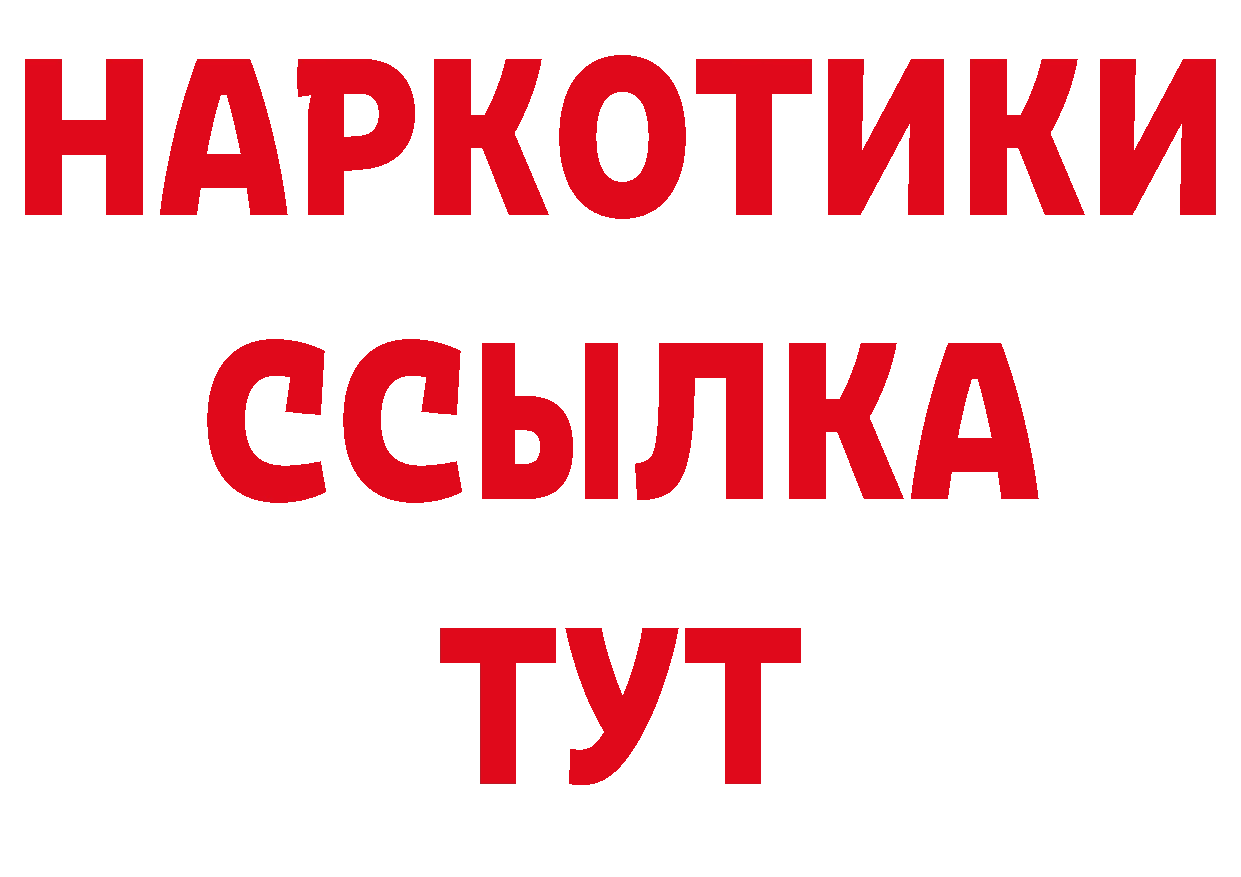 НАРКОТИКИ
ССЫЛКА
ТУТ